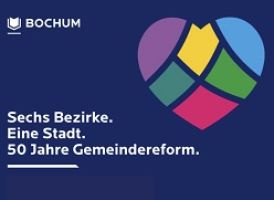 BOCHUM

Sechs Bezirke.
Eine Stadt.
50 Jahre Gemeindereform.